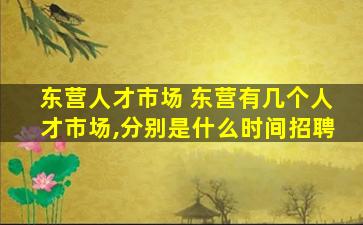 东营人才市场 东营有几个人才市场,分别是什么时间招聘